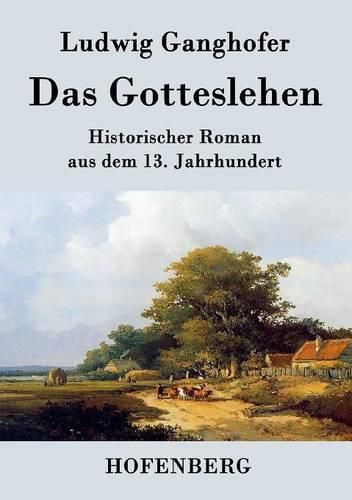 Ludwig Ganghofer

Das Gotteslehen

Historischer Roman
aus dem 13. Jahrhundert

HOFENBERG